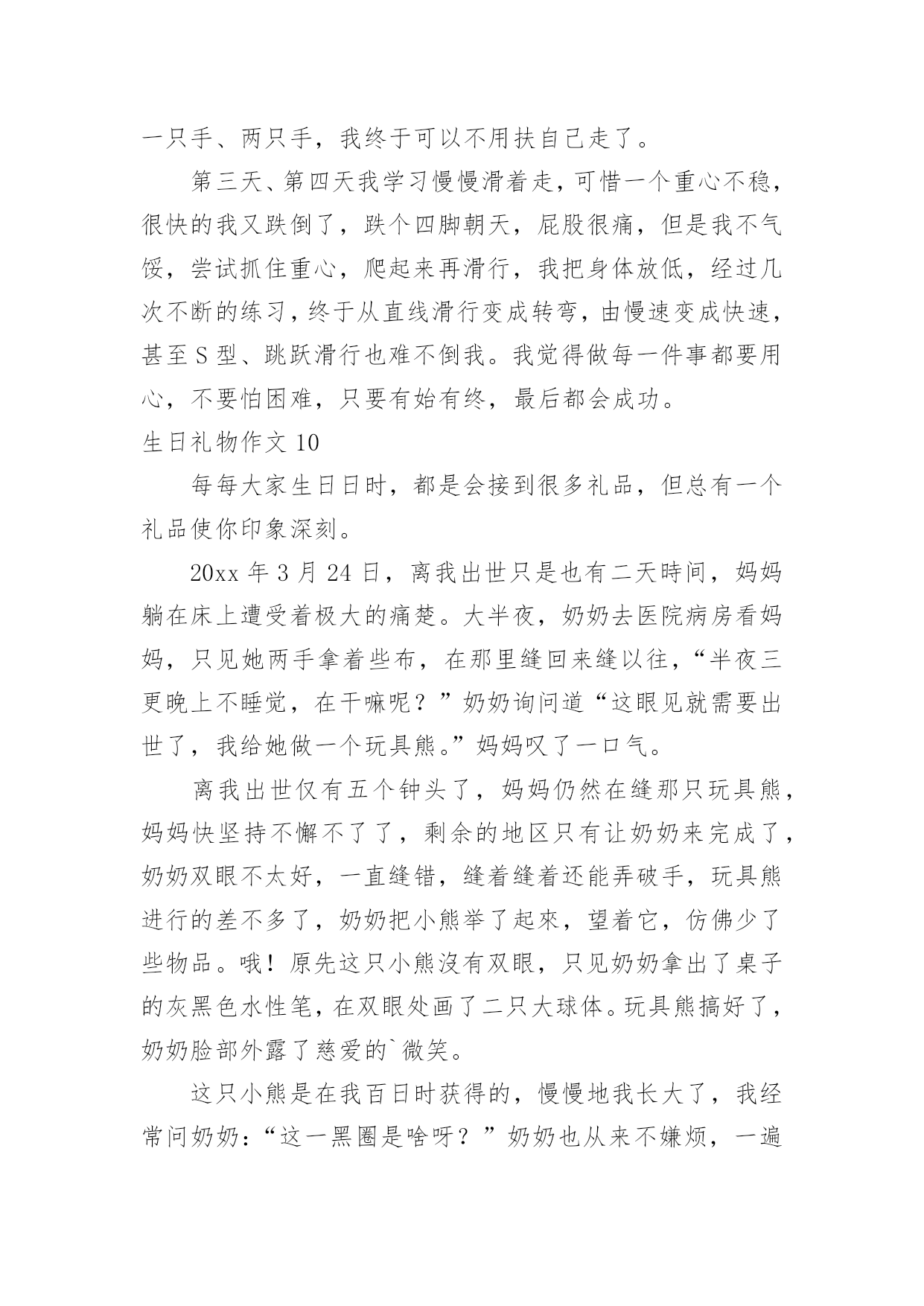 一只手、两只手，我终于可以不用扶自己走了。

第三天、第四天我学习慢慢滑着走，可惜一个重心不稳，很快的我又跌倒了，跌个四脚朝天，屁股很痛，但是我不气馁，尝试抓住重心，爬起来再滑行，我把身体放低，经过几次不断的练习，终于从直线滑行变成转弯，由慢速变成快速，甚至S型、跳跃滑行也难不倒我。我觉得做每一件事都要用心，不要怕困难，只要有始有终，最后都会成功。

生日礼物作文10

每每大家生日日时，都是会接到很多礼品，但总有一个礼品使你印象深刻。

20xx年3月24日，离我出世只是也有二天時间，妈妈躺在床上遭受着极大的痛楚。大半夜，奶奶去医院病房看妈妈，只见她两手拿着些布，在那里缝回来缝以往，“半夜三更晚上不睡觉，在干嘛呢？”奶奶询问道“这眼见就需要出世了，我给她做一个玩具熊。”妈妈叹了一口气。

离我出世仅有五个钟头了，妈妈仍然在缝那只玩具熊，妈妈快坚持不懈不了了，剩余的地区只有让奶奶来完成了，奶奶双眼不太好，一直缝错，缝着缝着还能弄破手，玩具熊进行的差不多了，奶奶把小熊举了起來，望着它，仿佛少了些物品。哦！原先这只小熊沒有双眼，只见奶奶拿出了桌子的灰黑色水性笔，在双眼处画了二只大球体。玩具熊搞好了，奶奶脸部外露了慈爱的`微笑。

这只小熊是在我百日时获得的，慢慢地我长大了，我经常问奶奶：“这一黑圈是啥呀？”奶奶也从来不嫌烦，一遍